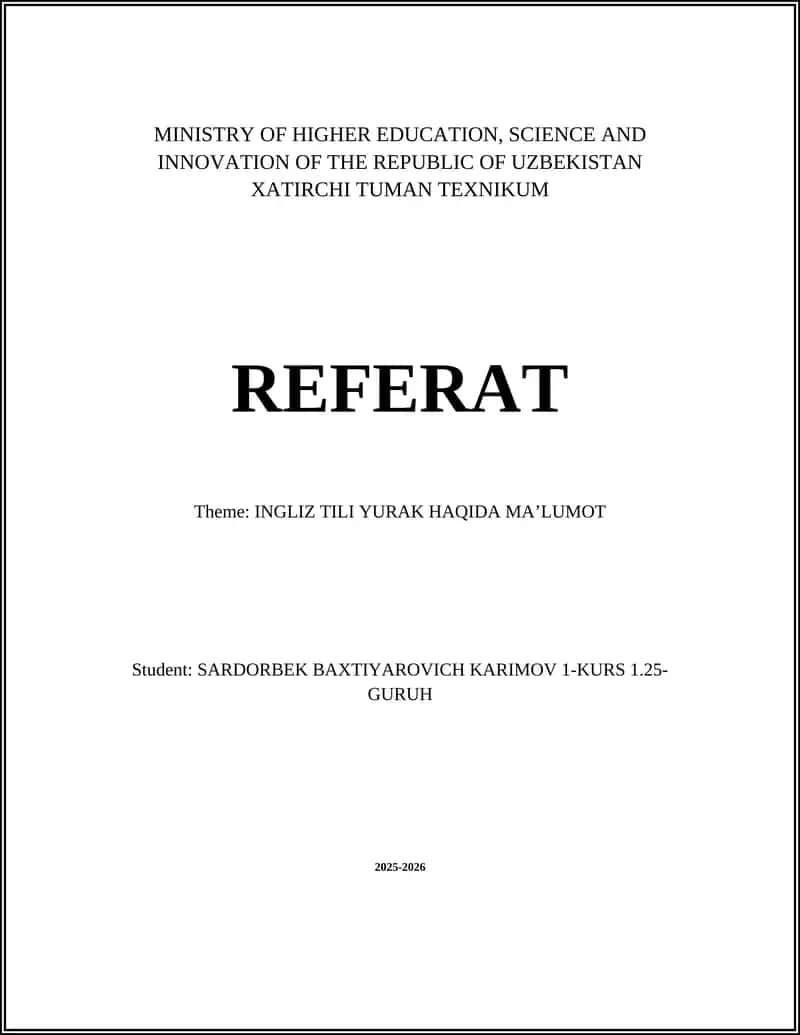 MINISTRY OF HIGHER EDUCATION, SCIENCE AND INNOVATION OF THE REPUBLIC OF UZBEKISTAN
XATIRCHI TUMAN TEXNIKUM

REFERAT

Theme: INGLIZ TILI YURAK HAQIDA MA’LUMOT

Student: SARDORBEK BAXTIYAROVICH KARIMOV 1-KURS 1.25-GURUH

2025-2026